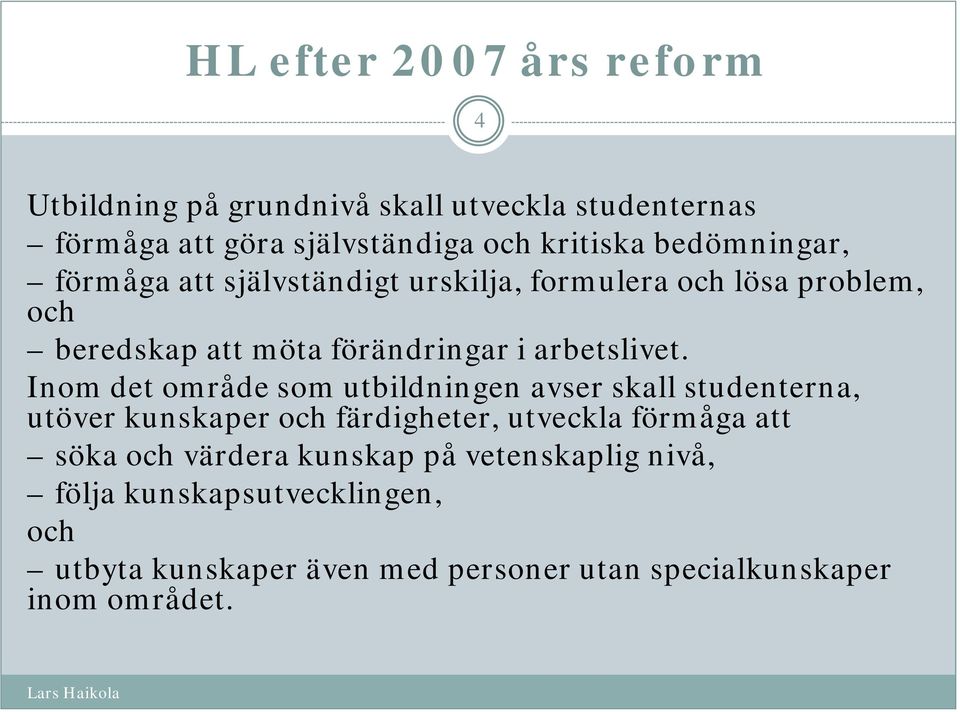 HL efter 2007 års reform

4

Utbildning på grundnivå skall utveckla studenternas
– förmåga att göra självständiga och kritiska bedömningar,
– förmåga att självständigt urskilja, formulera och lösa problem, och
– beredskap att möta förändringar i arbetslivet.
Inom det område som utbildningen avser skall studenterna, utöver kunskaper och färdigheter, utveckla förmåga att
– söka och värdera kunskap på vetenskaplig nivå,
– följa kunskapsutvecklingen,
och
– utbyta kunskaper även med personer utan specialkunskaper inom området.

Lars Haikola